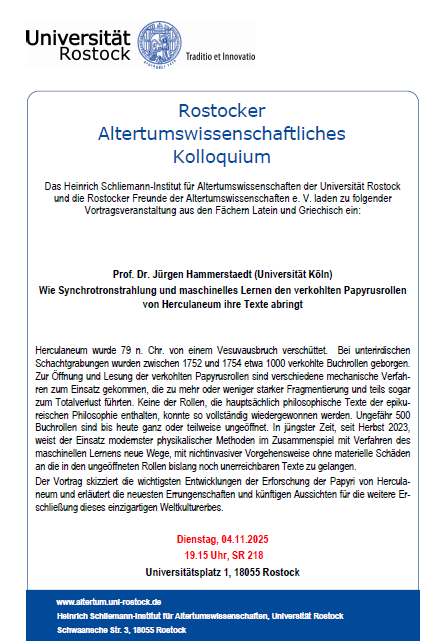 Universität Rostock

Traditio et Innovatio

Rostocker Altertumswissenschaftliches Kolloquium

Das Heinrich Schliemann-Institut für Altertumswissenschaften der Universität Rostock und die Rostocker Freunde der Altertumswissenschaften e. V. laden zu folgender Vortragsveranstaltung aus den Fächern Latein und Griechisch ein:

Prof. Dr. Jürgen Hammerstaedt (Universität Köln)
Wie Synchrotronstrahlung und maschinelles Lernen den verkohlten Papyrusrollen von Herculaneum ihre Texte abringt

Herculaneum wurde 79 n. Chr. von einem Vesuvausbruch verschüttet. Bei unterirdischen Schachtgrabungen wurden zwischen 1752 und 1754 etwa 1000 verkohlte Buchrollen geborgen. Zur Öffnung und Lesung der verkohlten Papyrusrollen sind verschiedene mechanische Verfahren zum Einsatz gekommen, die zu mehr oder weniger starker Fragmentierung und teils sogar zum Totalverlust führten. Keine der Rollen, die hauptsächlich philosophische Texte der epikureischen Philosophie enthalten, konnte so vollständig wiedergewonnen werden. Ungefähr 500 Buchrollen sind bis heute ganz oder teilweise ungeöffnet. In jüngster Zeit, seit Herbst 2023, weist der Einsatz modernster physikalischer Methoden im Zusammenspiel mit Verfahren des maschinellen Lernens neue Wege, mit nichtinvasiver Vorgehensweise ohne materielle Schäden an die in den ungeöffneten Rollen bislang noch unerreichbaren Texte zu gelangen.
Der Vortrag skizziert die wichtigsten Entwicklungen der Erforschung der Papyri von Herculaneum und erläutert die neuesten Errungenschaften und künftigen Aussichten für die weitere Erschließung dieses einzigartigen Weltkulturerbes.

Dienstag, 04.11.2025
19.15 Uhr, SR 218
Universitätsplatz 1, 18055 Rostock

www.altertum.uni-rostock.de
Heinrich Schliemann-Institut für Altertumswissenschaften, Universität Rostock
Schwaansche Str. 3, 18055 Rostock